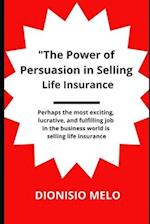 "The Power of Persuasion in Selling Life Insurance

Perhaps the most exciting, lucrative, and fulfilling job in the business world is selling life insurance

DIONISIO MELO